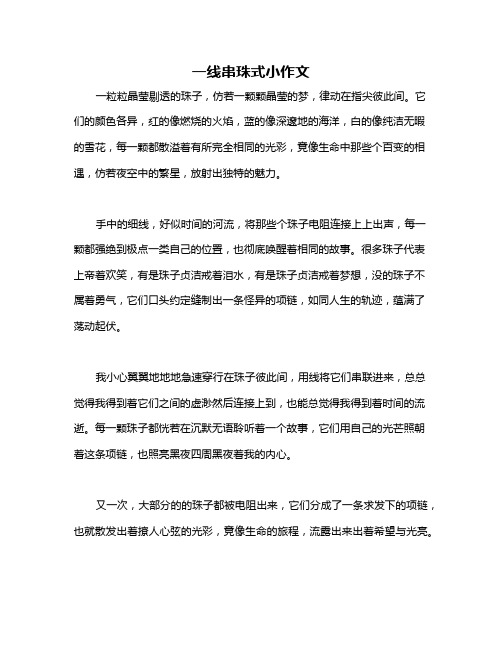 一线串珠式小作文

一粒粒晶莹剔透的珠子，仿若一颗颗晶莹的梦，律动在指尖彼此间。它们的颜色各异，红的像燃烧的火焰，蓝的像深邃地的海洋，白的像纯洁无暇的雪花，每一颗都散溢着有所完全相同的光彩，竟像生命中那些个百变的相遇，仿若夜空中的繁星，放射出独特的魅力。

手中的细线，好似时间的河流，将那些个珠子电阻连接上上出声，每一颗都强绝到极点一类自己的位置，也彻底唤醒着相同的故事。很多珠子代表上帝着欢笑，有是珠子贞洁戒着泪水，有是珠子贞洁戒着梦想，没的珠子不属着勇气，它们口头约定缝制出一条怪异的项链，如同人生的轨迹，蕴满了荡动起伏。

我小心翼翼地地地急速穿行在珠子彼此间，用线将它们串联进来，总总觉得我得到着它们之间的虚渺然后连接上到，也能总觉得我得到着时间的流逝。每一颗珠子都恍若在沉默无语聆听着一个故事，它们用自己的光芒照朝着这条项链，也照亮黑夜四周黑夜着我的内心。

又一次，大部分的的珠子都被电阻出来，它们分成了一条求发下的项链，也就散发出着撩人心弦的光彩，竟像生命的旅程，流露出来出着希望与光亮。